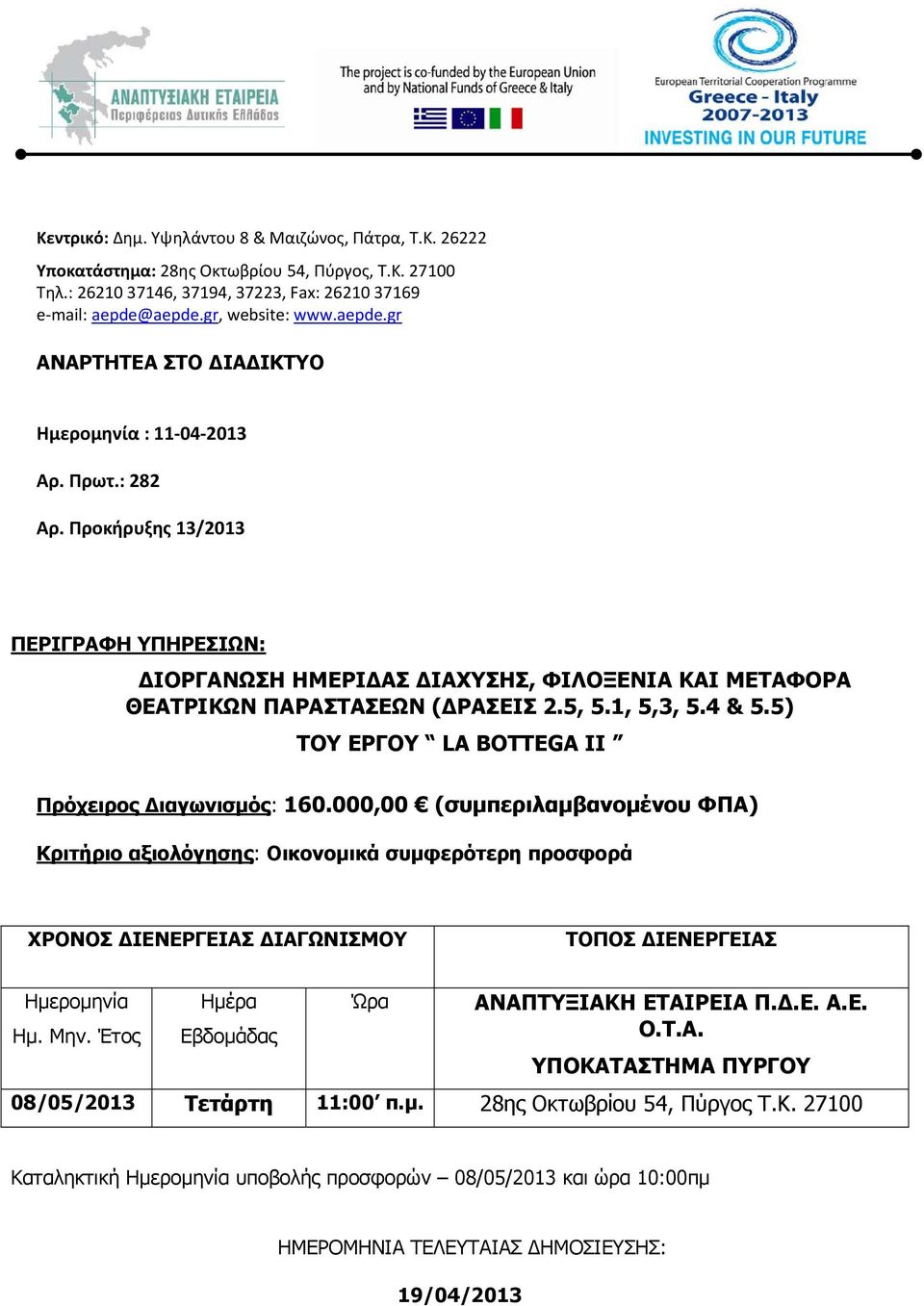 ΑΝΑΠΤΥΞΙΑΚΗ ΕΤΑΙΡΕΙΑ
Περιφέρειας Δυτικής Ελλάδας

The project is co-funded by the European Union and by National Funds of Greece & Italy

European Territorial Cooperation Programme
Greece - Italy
2007-2013
INVESTING IN OUR FUTURE

Κεντρικό: Δημ. Υψηλάντου 8 & Μαιζώνος, Πάτρα, Τ.Κ. 26222

Υποκατάστημα: 28ης Οκτωβρίου 54, Πύργος, Τ.Κ. 27100
Τηλ.: 26210 37146, 37194, 37223, Fax: 26210 37169
e-mail: aepde@aepde.gr, website: www.aepde.gr

ΑΝΑΡΤΗΤΕΑ ΣΤΟ ΔΙΑΔΙΚΤΥΟ

Ημερομηνία : 11-04-2013

Αρ. Πρωτ.: 282

Αρ. Προκήρυξης 13/2013

ΠΕΡΙΓΡΑΦΗ ΥΠΗΡΕΣΙΩΝ:

ΔΙΟΡΓΑΝΩΣΗ ΗΜΕΡΙΔΑΣ ΔΙΑΧΥΣΗΣ, ΦΙΛΟΞΕΝΙΑ ΚΑΙ ΜΕΤΑΦΟΡΑ ΘΕΑΤΡΙΚΩΝ ΠΑΡΑΣΤΑΣΕΩΝ (ΔΡΑΣΕΙΣ 2.5, 5.1, 5,3, 5.4 & 5.5)
ΤΟΥ ΕΡΓΟΥ “ LA BOTTEGA II ”

Πρόχειρος Διαγωνισμός: 160.000,00 € (συμπεριλαμβανομένου ΦΠΑ)

Κριτήριο αξιολόγησης: Οικονομικά συμφερότερη προσφορά

| ΧΡΟΝΟΣ ΔΙΕΝΕΡΓΕΙΑΣ ΔΙΑΓΩΝΙΣΜΟΥ | | | ΤΟΠΟΣ ΔΙΕΝΕΡΓΕΙΑΣ |
|---|---|---|---|
| Ημερομηνία Ημ. Μην. Έτος | Ημέρα Εβδομάδας | Ώρα | ΑΝΑΠΤΥΞΙΑΚΗ ΕΤΑΙΡΕΙΑ Π.Δ.Ε. Α.Ε. Ο.Τ.Α. ΥΠΟΚΑΤΑΣΤΗΜΑ ΠΥΡΓΟΥ |
| 08/05/2013 | Τετάρτη | 11:00’ π.μ. | 28ης Οκτωβρίου 54, Πύργος Τ.Κ. 27100 |

Καταληκτική Ημερομηνία υποβολής προσφορών – 08/05/2013 και ώρα 10:00πμ

ΗΜΕΡΟΜΗΝΙΑ ΤΕΛΕΥΤΑΙΑΣ ΔΗΜΟΣΙΕΥΣΗΣ:

19/04/2013